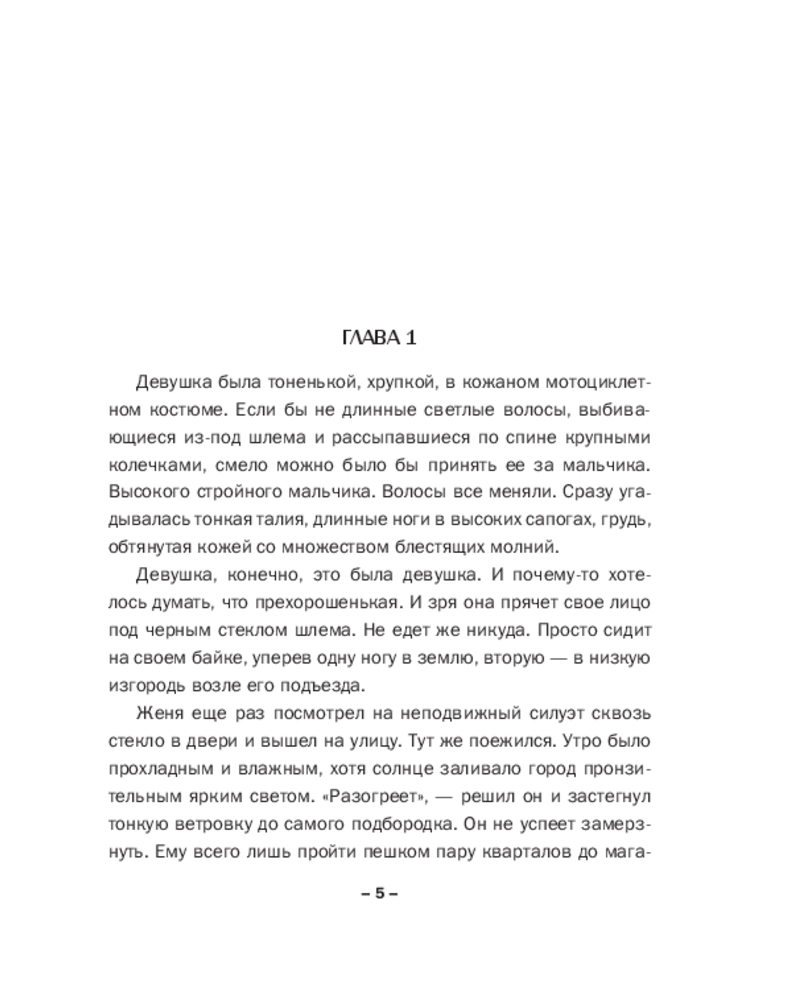 ГЛАВА 1

Девушка была тоненькой, хрупкой, в кожаном мотоциклетном костюме. Если бы не длинные светлые волосы, выбивающиеся из-под шлема и рассыпавшиеся по спине крупными колечками, смело можно было бы принять ее за мальчика. Высокого стройного мальчика. Волосы все меняли. Сразу угадывалась тонкая талия, длинные ноги в высоких сапогах, грудь, обтянутая кожей со множеством блестящих молний.

Девушка, конечно, это была девушка. И почему-то хотелось думать, что прехорошенькая. И зря она прячет свое лицо под черным стеклом шлема. Не едет же никуда. Просто сидит на своем байке, уперев одну ногу в землю, вторую — в низкую изгородь возле его подъезда.

Женя еще раз посмотрел на неподвижный силуэт сквозь стекло в двери и вышел на улицу. Тут же поежился. Утро было прохладным и влажным, хотя солнце заливало город пронзительным ярким светом. «Разогреет», — решил он и застегнул тонкую ветровку до самого подбородка. Он не успеет замерзнуть. Ему всего лишь пройти пешком пару кварталов до мага-

– 5 –